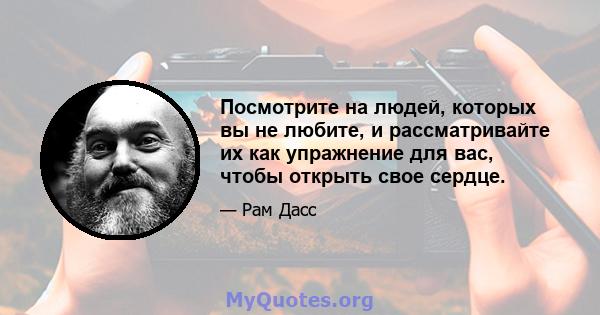 Посмотрите на людей, которых вы не любите, и рассматривайте их как упражнение для вас, чтобы открыть свое сердце.

— Рам Дасс

MyQuotes.org